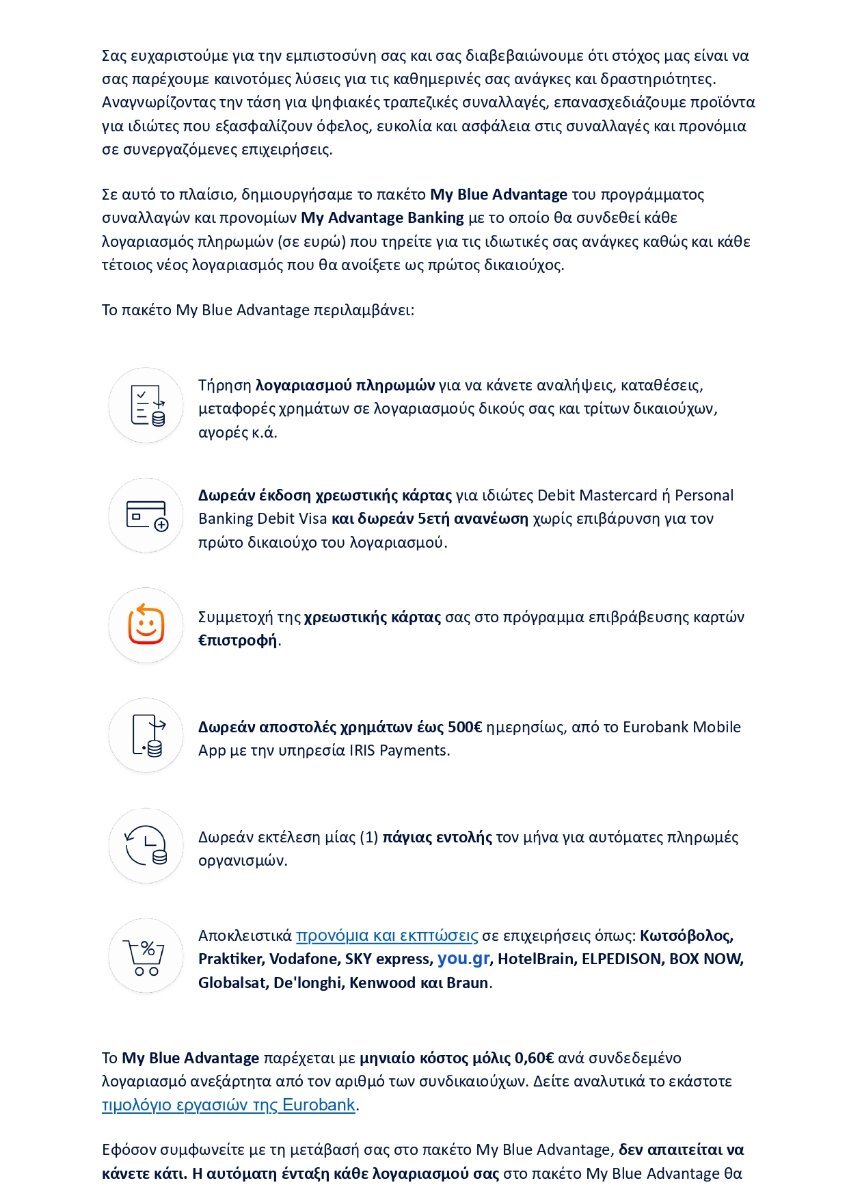 Σας ευχαριστούμε για την εμπιστοσύνη σας και σας διαβεβαιώνουμε ότι στόχος μας είναι να σας παρέχουμε καινοτόμες λύσεις για τις καθημερινές σας ανάγκες και δραστηριότητες. Αναγνωρίζοντας την τάση για ψηφιακές τραπεζικές συναλλαγές, επανασχεδιάζουμε προϊόντα για ιδιώτες που εξασφαλίζουν όφελος, ευκολία και ασφάλεια στις συναλλαγές και προνόμια σε συνεργαζόμενες επιχειρήσεις.

Σε αυτό το πλαίσιο, δημιουργήσαμε το πακέτο My Blue Advantage του προγράμματος συναλλαγών και προνομίων My Advantage Banking με το οποίο θα συνδεθεί κάθε λογαριασμός πληρωμών (σε ευρώ) που τηρείτε για τις ιδιωτικές σας ανάγκες καθώς και κάθε τέτοιος νέος λογαριασμός που θα ανοίξετε ως πρώτος δικαιούχος.

Το πακέτο My Blue Advantage περιλαμβάνει:

Τήρηση λογαριασμού πληρωμών για να κάνετε αναλήψεις, καταθέσεις, μεταφορές χρημάτων σε λογαριασμούς δικούς σας και τρίτων δικαιούχων, αγορές κ.ά.

Δωρεάν έκδοση χρεωστικής κάρτας για ιδιώτες Debit Mastercard ή Personal Banking Debit Visa και δωρεάν 5ετή ανανέωση χωρίς επιβάρυνση για τον πρώτο δικαιούχο του λογαριασμού.

Συμμετοχή της χρεωστικής κάρτας σας στο πρόγραμμα επιβράβευσης καρτών €πιστροφή.

Δωρεάν αποστολές χρημάτων έως 500€ ημερησίως, από το Eurobank Mobile App με την υπηρεσία IRIS Payments.

Δωρεάν εκτέλεση μίας (1) πάγιας εντολής τον μήνα για αυτόματες πληρωμές οργανισμών.

Αποκλειστικά προνόμια και εκπτώσεις σε επιχειρήσεις όπως: Κωτσόβολος, Praktiker, Vodafone, SKY express, you.gr, HotelBrain, ELPEDISON, BOX NOW, Globalsat, De'longhi, Kenwood και Braun.

Το My Blue Advantage παρέχεται με μηνιαίο κόστος μόλις 0,60€ ανά συνδεδεμένο λογαριασμό ανεξάρτητα από τον αριθμό των συνδικαιούχων. Δείτε αναλυτικά το εκάστοτε τιμολόγιο εργασιών της Eurobank.

Εφόσον συμφωνείτε με τη μετάβασή σας στο πακέτο My Blue Advantage, δεν απαιτείται να κάνετε κάτι. Η αυτόματη ένταξη κάθε λογαριασμού σας στο πακέτο My Blue Advantage θα